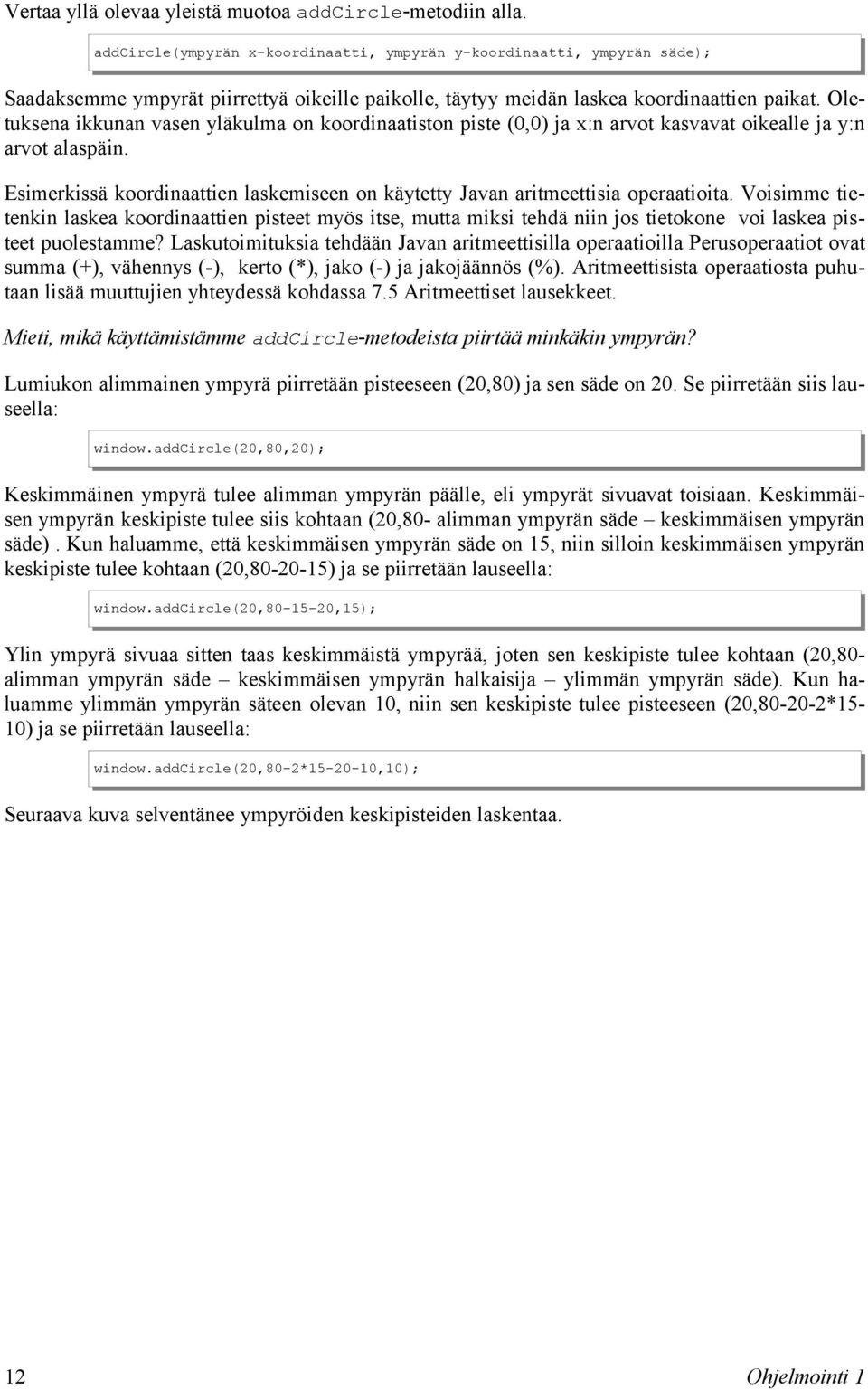 Vertaa yllä olevaa yleistä muotoa addCircle-metodiin alla.

addCircle(ympyrän x-koordinaatti, ympyrän y-koordinaatti, ympyrän säde);

Saadaksemme ympyrät piirrettyä oikeille paikolle, täytyy meidän laskea koordinaattien paikat. Oletuksena ikkunan vasen yläkulma on koordinaatiston piste (0,0) ja x:n arvot kasvavat oikealle ja y:n arvot alaspäin.

Esimerkissä koordinaattien laskemiseen on käytetty Javan aritmeettisia operaatioita. Voisimme tietenkin laskea koordinaattien pisteet myös itse, mutta miksi tehdä niin jos tietokone voi laskea pisteet puolestamme? Laskutoimituksia tehdään Javan aritmeettisilla operaatioilla Perusoperaatiot ovat summa (+), vähennys (-), kerto (*), jako (-) ja jakojäännös (%). Aritmeettisista operaatiosta puhutaan lisää muuttujien yhteydessä kohdassa 7.5 Aritmeettiset lausekkeet.

Mieti, mikä käyttämistämme addCircle-metodeista piirtää minkäkin ympyrän?

Lumiukon alimmainen ympyrä piirretään pisteeseen (20,80) ja sen säde on 20. Se piirretään siis lauseella:

window.addCircle(20,80,20);

Keskimmäinen ympyrä tulee alimman ympyrän päälle, eli ympyrät sivuavat toisiaan. Keskimmäisen ympyrän keskipiste tulee siis kohtaan (20,80- alimman ympyrän säde – keskimmäisen ympyrän säde) . Kun haluamme, että keskimmäisen ympyrän säde on 15, niin silloin keskimmäisen ympyrän keskipiste tulee kohtaan (20,80-20-15) ja se piirretään lauseella:

window.addCircle(20,80-15-20,15);

Ylin ympyrä sivuaa sitten taas keskimmäistä ympyrää, joten sen keskipiste tulee kohtaan (20,80- alimman ympyrän säde – keskimmäisen ympyrän halkaisija – ylimmän ympyrän säde). Kun haluamme ylimmän ympyrän säteen olevan 10, niin sen keskipiste tulee pisteeseen (20,80-20-2*15-10) ja se piirretään lauseella:

window.addCircle(20,80-2*15-20-10,10);

Seuraava kuva selventänee ympyröiden keskipisteiden laskentaa.

12 Ohjelmointi 1